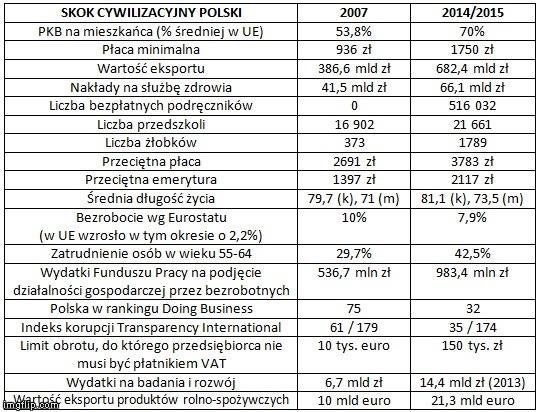 | SKOK CYWILIZACYJNY POLSKI | 2007 | 2014/2015 |
|---|---|---|
| PKB na mieszkańca (% średniej w UE) | 53,8% | 70% |
| Płaca minimalna | 936 zł | 1750 zł |
| Wartość eksportu | 386,6 mld zł | 682,4 mld zł |
| Nakłady na służbę zdrowia | 41,5 mld zł | 66,1 mld zł |
| Liczba bezpłatnych podręczników | 0 | 516 032 |
| Liczba przedszkoli | 16 902 | 21 661 |
| Liczba żłobków | 373 | 1789 |
| Przeciętna płaca | 2691 zł | 3783 zł |
| Przeciętna emerytura | 1397 zł | 2117 zł |
| Średnia długość życia | 79,7 (k), 71 (m) | 81,1 (k), 73,5 (m) |
| Bezrobocie wg Eurostatu (w UE wzrosło w tym okresie o 2,2%) | 10% | 7,9% |
| Zatrudnienie osób w wieku 55-64 | 29,7% | 42,5% |
| Wydatki Funduszu Pracy na podjęcie działalności gospodarczej przez bezrobotnych | 536,7 mln zł | 983,4 mln zł |
| Polska w rankingu Doing Business | 75 | 32 |
| Indeks korupcji Transparency International | 61 / 179 | 35 / 174 |
| Limit obrotu, do którego przedsiębiorca nie musi być płatnikiem VAT | 10 tys. euro | 150 tys. zł |
| Wydatki na badania i rozwój | 6,7 mld zł | 14,4 mld zł (2013) |
| Wartość eksportu produktów rolno-spożywczych | 10 mld euro | 21,3 mld euro |

imgflip.com